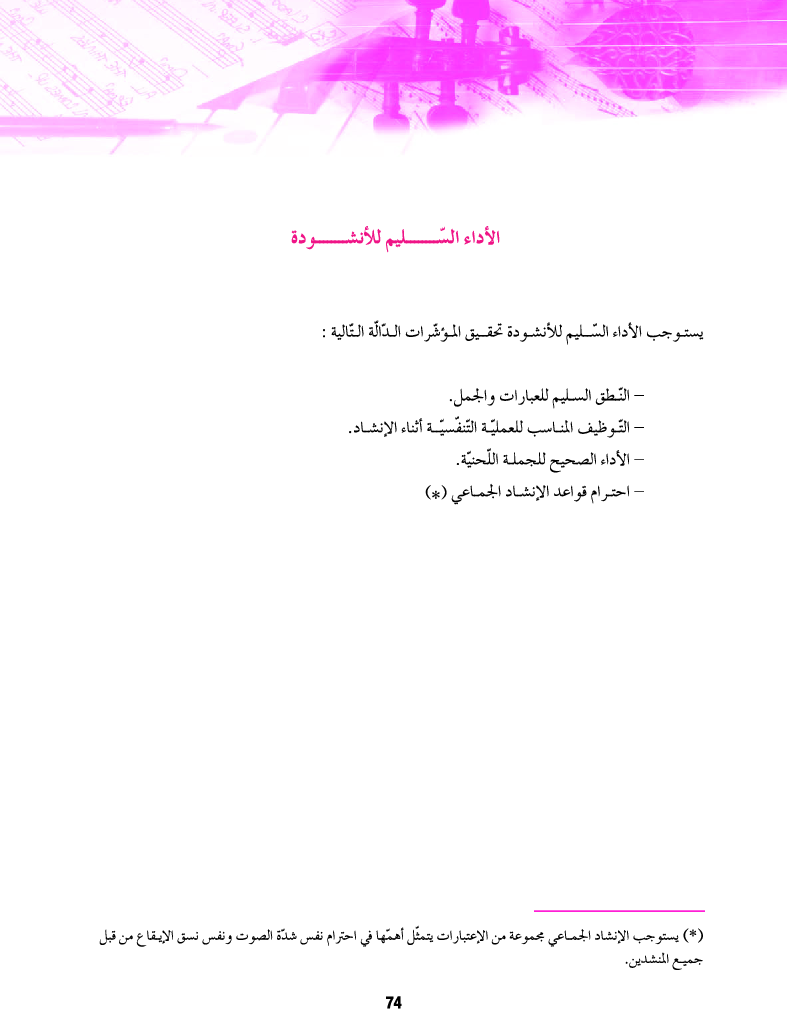 الأداء السّليم للأنشودة

يستوجب الأداء السّليم للأنشودة تحقيق المؤشّرات الدّالّة التّالية :

– النّطق السليم للعبارات والجمل.
– التّوظيف المناسب للعمليّة التّنفّسيّة أثناء الإنشاد.
– الأداء الصحيح للجملة اللّحنيّة.
– احترام قواعد الإنشاد الجماعي (*)

(*) يستوجب الإنشاد الجماعي مجموعة من الإعتبارات يتمثّل أهمّها في احترام نفس شدّة الصوت ونفس نسق الإيقاع من قبل جميع المنشدين.

74